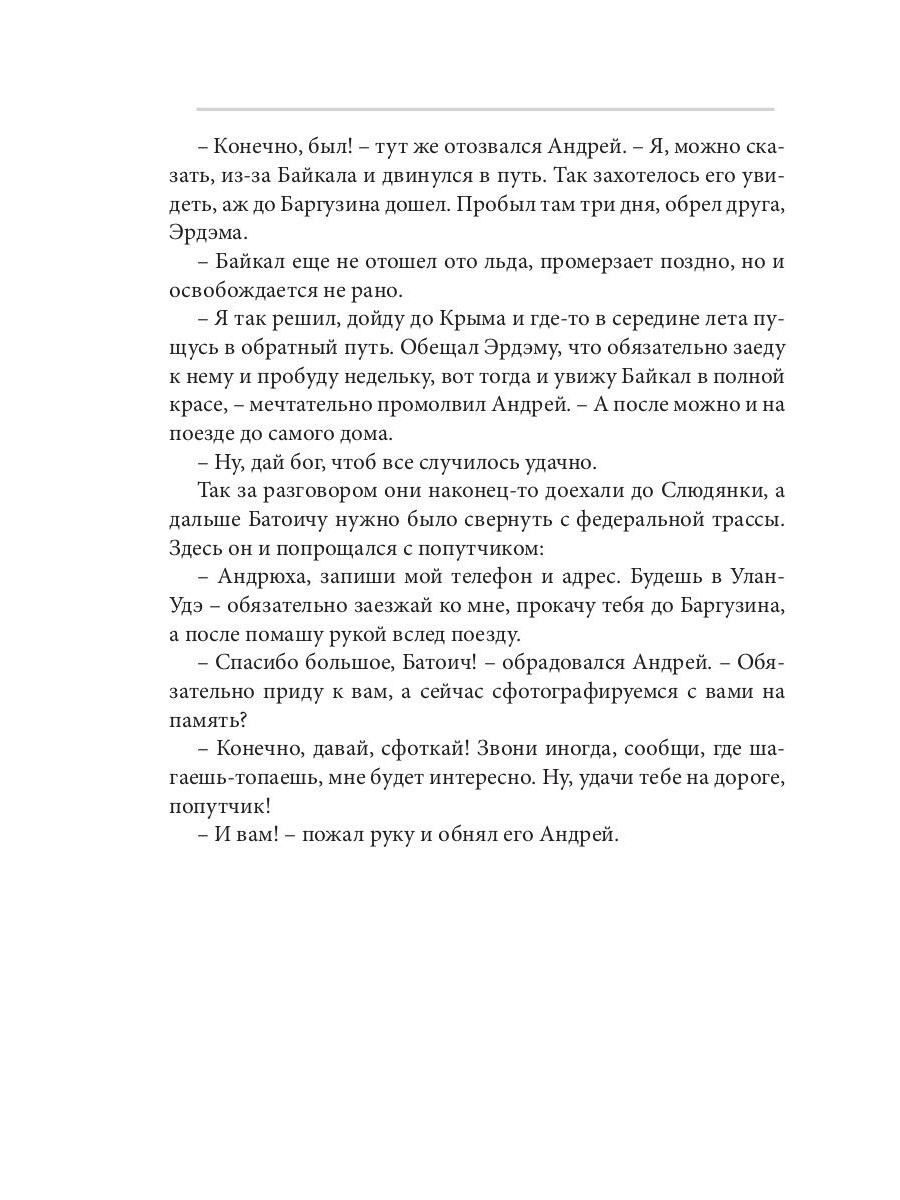 – Конечно, был! – тут же отозвался Андрей. – Я, можно сказать, из-за Байкала и двинулся в путь. Так захотелось его увидеть, аж до Баргузина дошел. Пробыл там три дня, обрел друга, Эрдэма.

– Байкал еще не отошел ото льда, промерзает поздно, но и освобождается не рано.

– Я так решил, дойду до Крыма и где-то в середине лета пущусь в обратный путь. Обещал Эрдэму, что обязательно заеду к нему и пробуду недельку, вот тогда и увижу Байкал в полной красе, – мечтательно промолвил Андрей. – А после можно и на поезде до самого дома.

– Ну, дай бог, чтоб все случилось удачно.

Так за разговором они наконец-то доехали до Слюдянки, а дальше Батоичу нужно было свернуть с федеральной трассы. Здесь он и попрощался с попутчиком:

– Андрюха, запиши мой телефон и адрес. Будешь в Улан-Удэ – обязательно заезжай ко мне, прокачу тебя до Баргузина, а после помашу рукой вслед поезду.

– Спасибо большое, Батоич! – обрадовался Андрей. – Обязательно приду к вам, а сейчас сфотографируемся с вами на память?

– Конечно, давай, сфоткай! Звони иногда, сообщи, где шагаешь-топаешь, мне будет интересно. Ну, удачи тебе на дороге, попутчик!

– И вам! – пожал руку и обнял его Андрей.